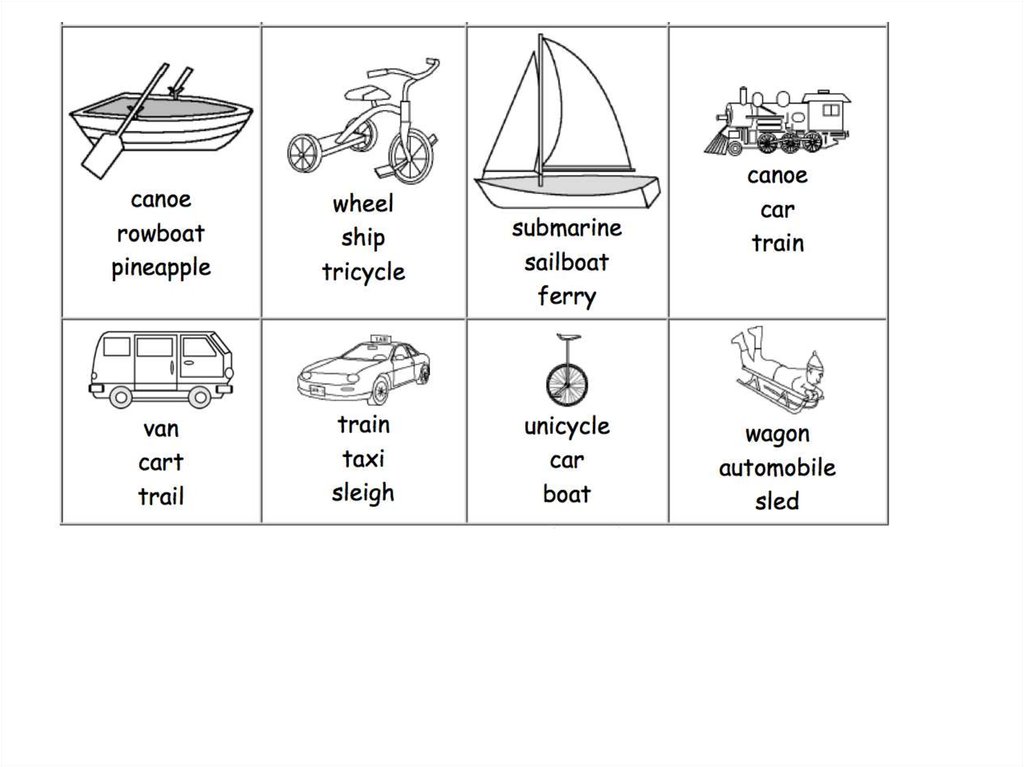 | canoe rowboat pineapple | wheel ship tricycle | submarine sailboat ferry | canoe car train |
|---|---|---|---|
| van cart trail | TAXI train taxi sleigh | unicycle car boat | wagon automobile sled |